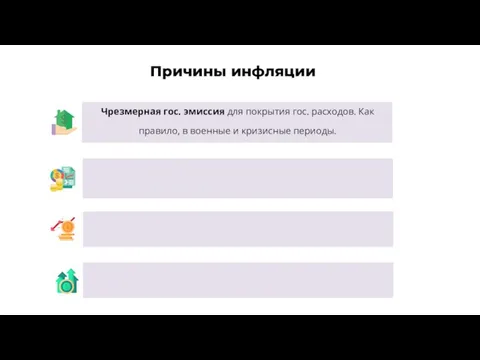 Причины инфляции

Чрезмерная гос. эмиссия для покрытия гос. расходов. Как правило, в военные и кризисные периоды.